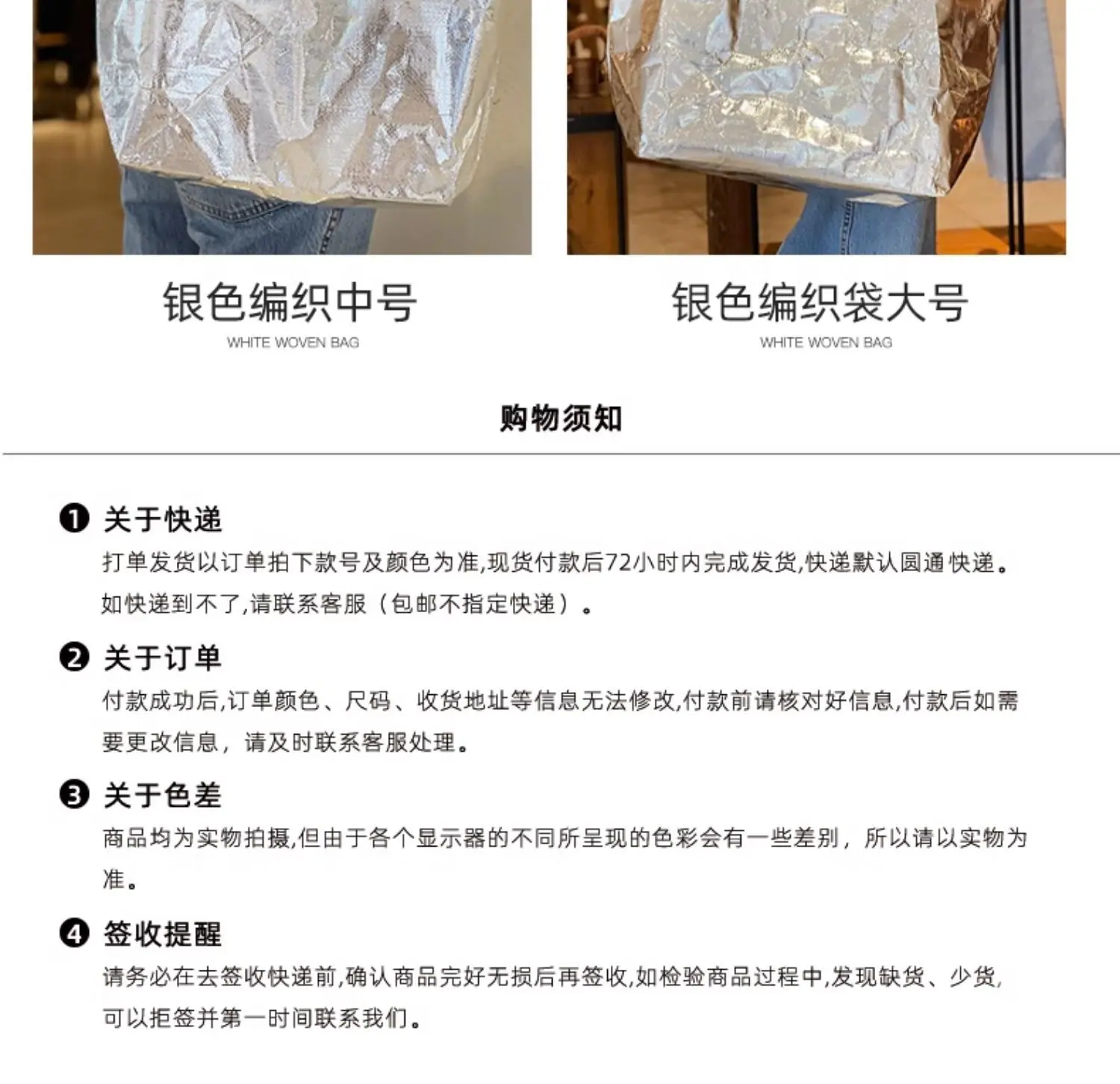 银色编织中号
WHITE WOVEN BAG

银色编织袋大号
WHITE WOVEN BAG

购物须知

❶ 关于快递
打单发货以订单拍下款号及颜色为准,现货付款后72小时内完成发货,快递默认圆通快递。如快递到不了,请联系客服（包邮不指定快递）。

❷ 关于订单
付款成功后,订单颜色、尺码、收货地址等信息无法修改,付款前请核对好信息,付款后如需要更改信息，请及时联系客服处理。

❸ 关于色差
商品均为实物拍摄,但由于各个显示器的不同所呈现的色彩会有一些差别，所以请以实物为准。

❹ 签收提醒
请务必在去签收快递前,确认商品完好无损后再签收,如检验商品过程中,发现缺货、少货,可以拒签并第一时间联系我们。